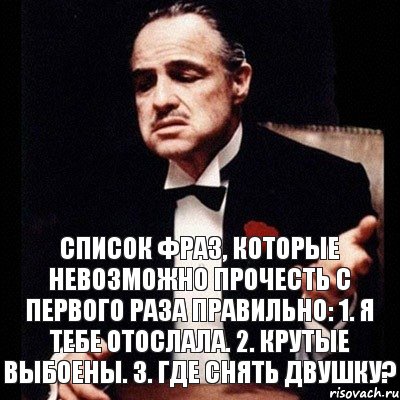 СПИСОК ФРАЗ, КОТОРЫЕ НЕВОЗМОЖНО ПРОЧЕСТЬ С ПЕРВОГО РАЗА ПРАВИЛЬНО: 1. Я ТЕБЕ ОТОСЛАЛА. 2. КРУТЫЕ ВЫБОЕНЫ. 3. ГДЕ СНЯТЬ ДВУШКУ?

risovach.ru